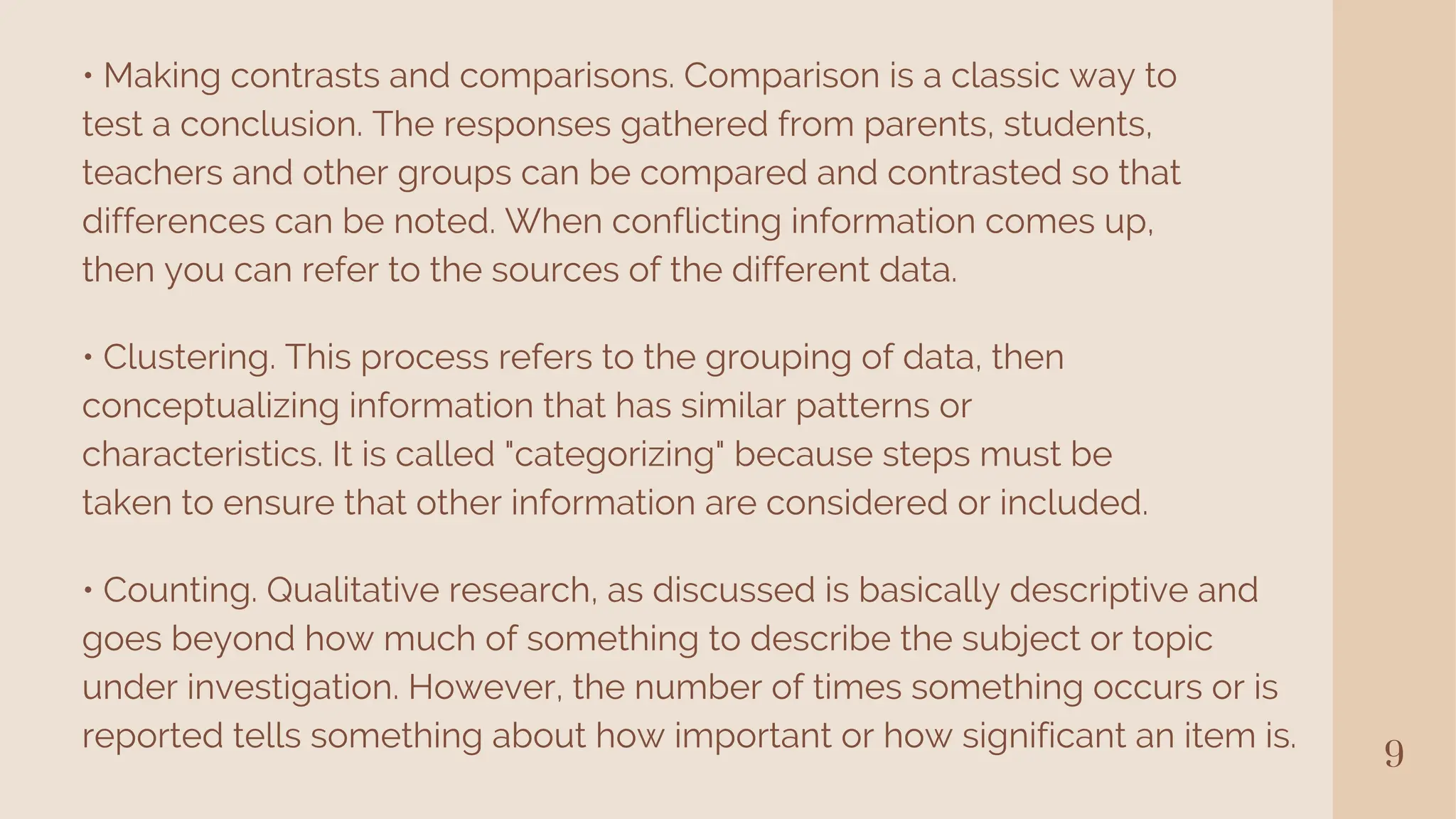 • Making contrasts and comparisons. Comparison is a classic way to test a conclusion. The responses gathered from parents, students, teachers and other groups can be compared and contrasted so that differences can be noted. When conflicting information comes up, then you can refer to the sources of the different data.

• Clustering. This process refers to the grouping of data, then conceptualizing information that has similar patterns or characteristics. It is called "categorizing" because steps must be taken to ensure that other information are considered or included.

• Counting. Qualitative research, as discussed is basically descriptive and goes beyond how much of something to describe the subject or topic under investigation. However, the number of times something occurs or is reported tells something about how important or how significant an item is.

9